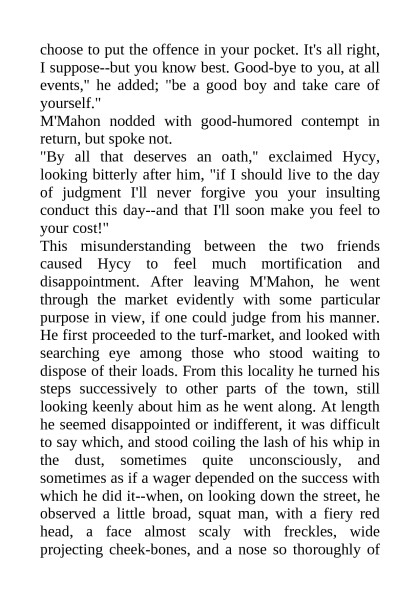 choose to put the offence in your pocket. It's all right, I suppose--but you know best. Good-bye to you, at all events," he added; "be a good boy and take care of yourself."

M'Mahon nodded with good-humored contempt in return, but spoke not.

"By all that deserves an oath," exclaimed Hycy, looking bitterly after him, "if I should live to the day of judgment I'll never forgive you your insulting conduct this day--and that I'll soon make you feel to your cost!"

This misunderstanding between the two friends caused Hycy to feel much mortification and disappointment. After leaving M'Mahon, he went through the market evidently with some particular purpose in view, if one could judge from his manner. He first proceeded to the turf-market, and looked with searching eye among those who stood waiting to dispose of their loads. From this locality he turned his steps successively to other parts of the town, still looking keenly about him as he went along. At length he seemed disappointed or indifferent, it was difficult to say which, and stood coiling the lash of his whip in the dust, sometimes quite unconsciously, and sometimes as if a wager depended on the success with which he did it--when, on looking down the street, he observed a little broad, squat man, with a fiery red head, a face almost scaly with freckles, wide projecting cheek-bones, and a nose so thoroughly of